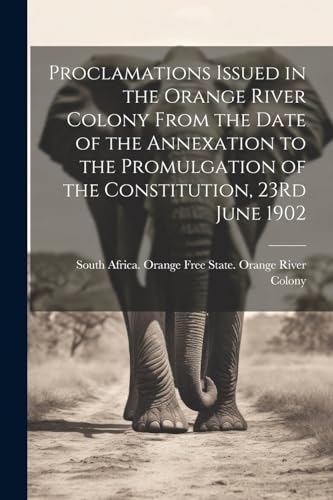 Proclamations Issued in the Orange River Colony From the Date of the Annexation to the Promulgation of the Constitution, 23Rd June 1902

South Africa. Orange Free State. Orange River Colony